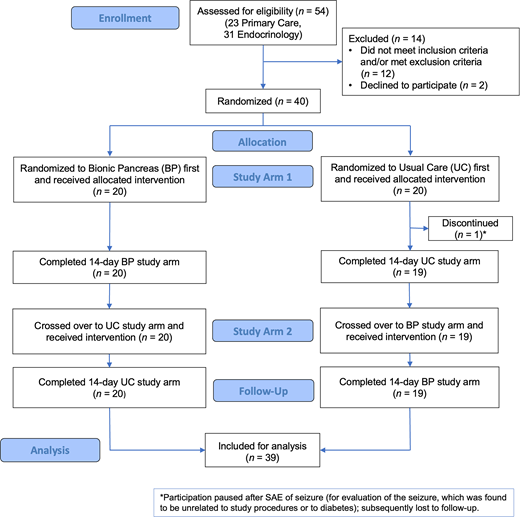 Enrollment

Assessed for eligibility ($n$ = 54) (23 Primary Care, 31 Endocrinology)

Excluded ($n$ = 14)
• Did not meet inclusion criteria and/or met exclusion criteria ($n$ = 12)
• Declined to participate ($n$ = 2)

Randomized ($n$ = 40)

Allocation

Randomized to Bionic Pancreas (BP) first and received allocated intervention ($n$ = 20)

Study Arm 1

Randomized to Usual Care (UC) first and received allocated intervention ($n$ = 20)

Discontinued ($n$ = 1)*

Completed 14-day BP study arm ($n$ = 20)

Completed 14-day UC study arm ($n$ = 19)

Crossed over to UC study arm and received intervention ($n$ = 20)

Study Arm 2

Crossed over to BP study arm and received intervention ($n$ = 19)

Completed 14-day UC study arm ($n$ = 20)

Follow-Up

Completed 14-day BP study arm ($n$ = 19)

Analysis

Included for analysis ($n$ = 39)

*Participation paused after SAE of seizure (for evaluation of the seizure, which was found to be unrelated to study procedures or to diabetes); subsequently lost to follow-up.